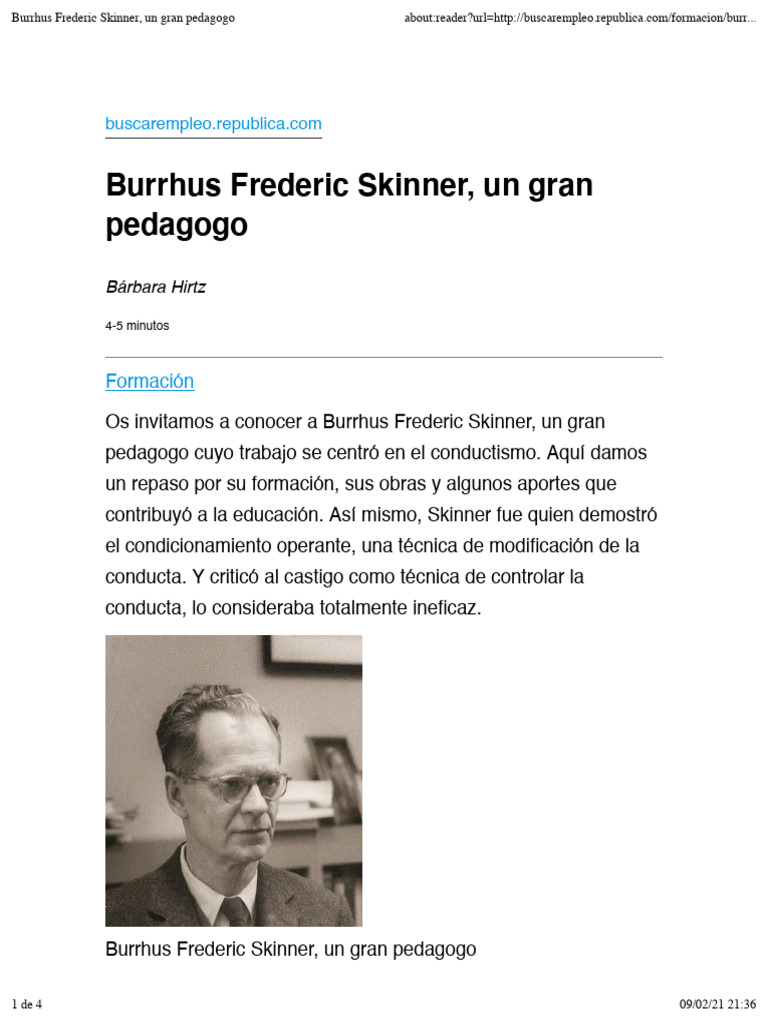 Burrhus Frederic Skinner, un gran pedagogo

about:reader?url=http://buscarempleo.republica.com/formacion/burr...

buscarempleo.republica.com

Burrhus Frederic Skinner, un gran pedagogo

Bárbara Hirtz

4-5 minutos

Formación

Os invitamos a conocer a Burrhus Frederic Skinner, un gran pedagogo cuyo trabajo se centró en el conductismo. Aquí damos un repaso por su formación, sus obras y algunos aportes que contribuyó a la educación. Así mismo, Skinner fue quien demostró el condicionamiento operante, una técnica de modificación de la conducta. Y criticó al castigo como técnica de controlar la conducta, lo consideraba totalmente ineficaz.

Burrhus Frederic Skinner, un gran pedagogo

1 de 4

09/02/21 21:36